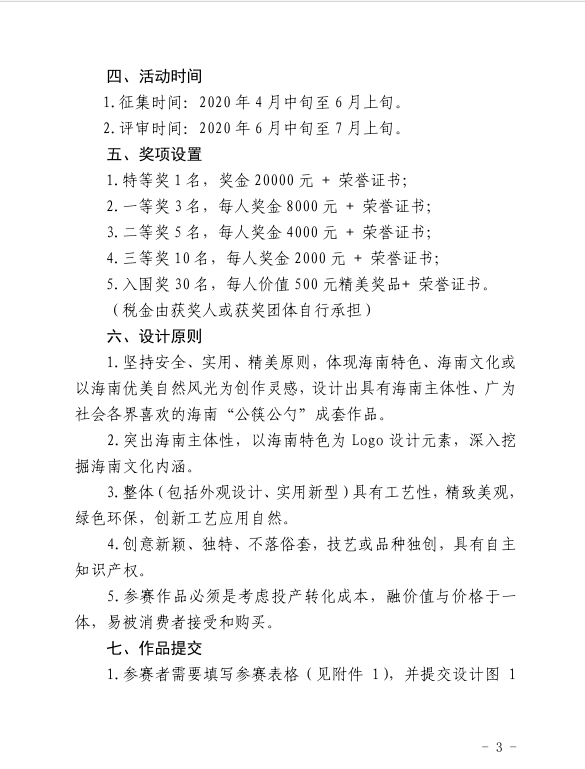 四、活动时间

1. 征集时间：2020 年 4 月中旬至 6 月上旬。

2. 评审时间：2020 年 6 月中旬至 7 月上旬。

五、奖项设置

1. 特等奖 1 名，奖金 20000 元 + 荣誉证书；

2. 一等奖 3 名，每人奖金 8000 元 + 荣誉证书；

3. 二等奖 5 名，每人奖金 4000 元 + 荣誉证书；

4. 三等奖 10 名，每人奖金 2000 元 + 荣誉证书；

5. 入围奖 30 名，每人价值 500 元精美奖品+ 荣誉证书。

（税金由获奖人或获奖团体自行承担）

六、设计原则

1. 坚持安全、实用、精美原则，体现海南特色、海南文化或以海南优美自然风光为创作灵感，设计出具有海南主体性、广为社会各界喜欢的海南“公筷公勺”成套作品。

2. 突出海南主体性，以海南特色为 Logo 设计元素，深入挖掘海南文化内涵。

3. 整体（包括外观设计、实用新型）具有工艺性，精致美观，绿色环保，创新工艺应用自然。

4. 创意新颖、独特、不落俗套，技艺或品种独创，具有自主知识产权。

5. 参赛作品必须是考虑投产转化成本，融价值与价格于一体，易被消费者接受和购买。

七、作品提交

1. 参赛者需要填写参赛表格（见附件 1），并提交设计图 1

- 3 -